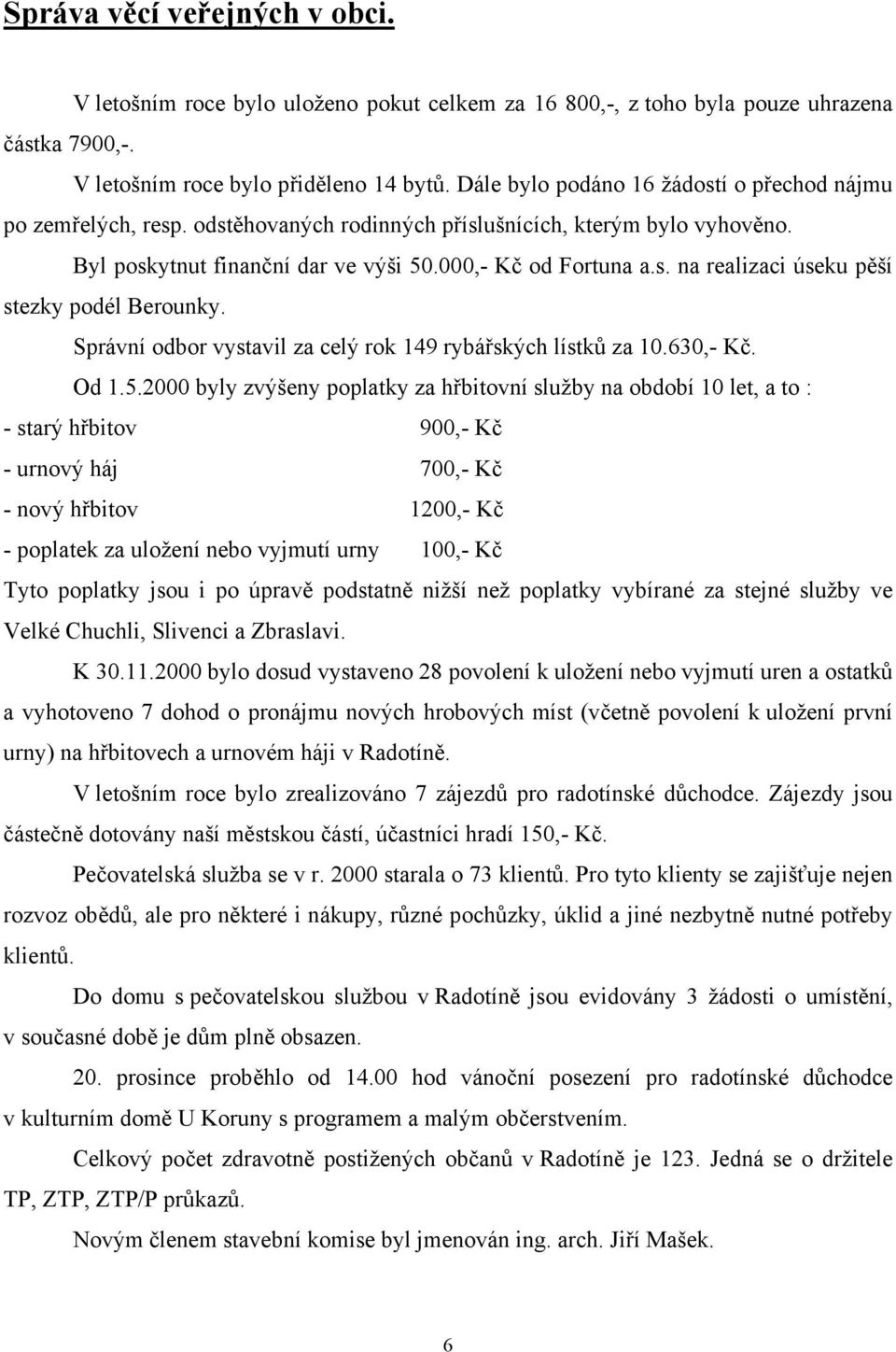 Správa věcí veřejných v obci.

V letošním roce bylo uloženo pokut celkem za 16 800,-, z toho byla pouze uhrazena částka 7900,-.

V letošním roce bylo přiděleno 14 bytů. Dále bylo podáno 16 žádostí o přechod nájmu po zemřelých, resp. odstěhovaných rodinných příslušnících, kterým bylo vyhověno.

Byl poskytnut finanční dar ve výši 50.000,- Kč od Fortuna a.s. na realizaci úseku pěší stezky podél Berounky.

Správní odbor vystavil za celý rok 149 rybářských lístků za 10.630,- Kč.

Od 1.5.2000 byly zvýšeny poplatky za hřbitovní služby na období 10 let, a to :

- starý hřbitov 900,- Kč

- urnový háj 700,- Kč

- nový hřbitov 1200,- Kč

- poplatek za uložení nebo vyjmutí urny 100,- Kč

Tyto poplatky jsou i po úpravě podstatně nižší než poplatky vybírané za stejné služby ve Velké Chuchli, Slivenci a Zbraslavi.

K 30.11.2000 bylo dosud vystaveno 28 povolení k uložení nebo vyjmutí uren a ostatků a vyhotoveno 7 dohod o pronájmu nových hrobových míst (včetně povolení k uložení první urny) na hřbitovech a urnovém háji v Radotíně.

V letošním roce bylo zrealizováno 7 zájezdů pro radotínské důchodce. Zájezdy jsou částečně dotovány naší městskou částí, účastníci hradí 150,- Kč.

Pečovatelská služba se v r. 2000 starala o 73 klientů. Pro tyto klienty se zajišťuje nejen rozvoz obědů, ale pro některé i nákupy, různé pochůzky, úklid a jiné nezbytně nutné potřeby klientů.

Do domu s pečovatelskou službou v Radotíně jsou evidovány 3 žádosti o umístění, v současné době je dům plně obsazen.

20. prosince proběhlo od 14.00 hod vánoční posezení pro radotínské důchodce v kulturním domě U Koruny s programem a malým občerstvením.

Celkový počet zdravotně postižených občanů v Radotíně je 123. Jedná se o držitele TP, ZTP, ZTP/P průkazů.

Novým členem stavební komise byl jmenován ing. arch. Jiří Mašek.

6